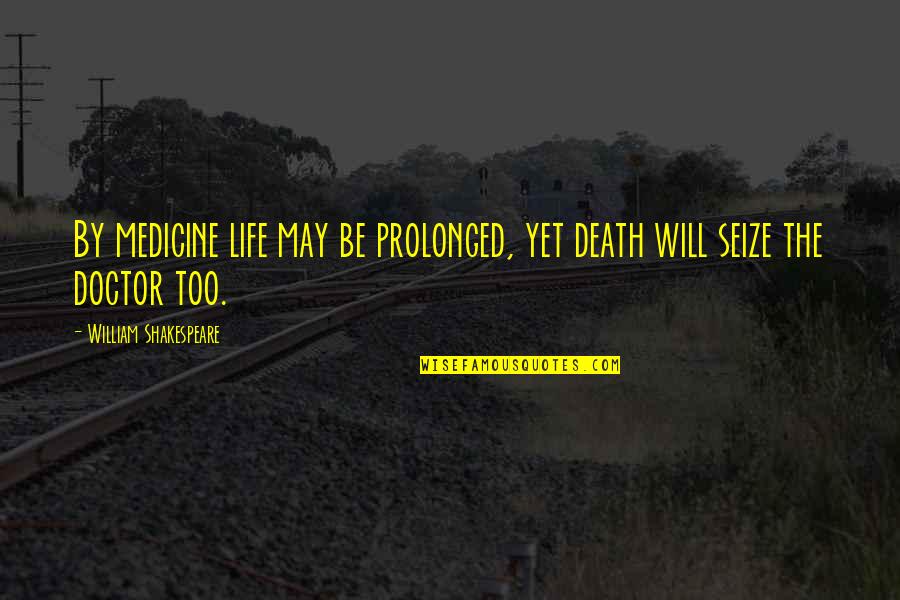 By medicine life may be prolonged, yet death will seize the doctor too.

- William Shakespeare

WISEFAMOUSQUOTES.COM